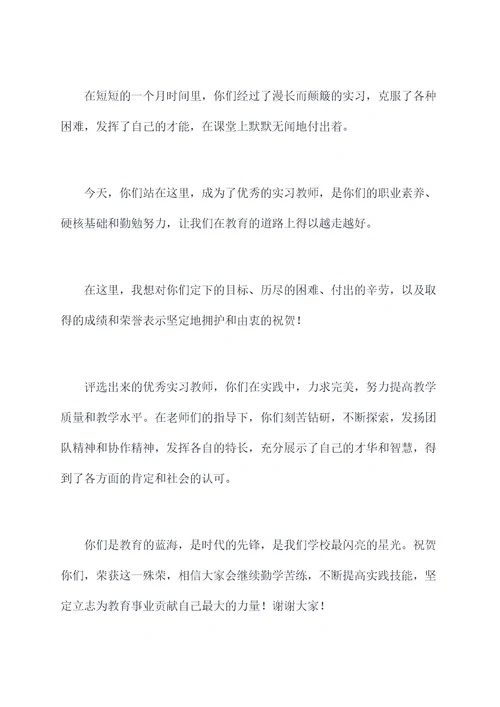 在短短的一个月时间里，你们经过了漫长而颠簸的实习，克服了各种困难，发挥了自己的才能，在课堂上默默无闻地付出着。

今天，你们站在这里，成为了优秀的实习教师，是你们的职业素养、硬核基础和勤勉努力，让我们在教育的道路上得以越走越好。

在这里，我想对你们定下的目标、历尽的困难、付出的辛劳，以及取得的成绩和荣誉表示坚定地拥护和由衷的祝贺！

评选出来的优秀实习教师，你们在实践中，力求完美，努力提高教学质量和教学水平。在老师们的指导下，你们刻苦钻研，不断探索，发扬团队精神和协作精神，发挥各自的特长，充分展示了自己的才华和智慧，得到了各方面的肯定和社会的认可。

你们是教育的蓝海，是时代的先锋，是我们学校最闪亮的星光。祝贺你们，荣获这一殊荣，相信大家会继续勤学苦练，不断提高实践技能，坚定立志为教育事业贡献自己最大的力量！谢谢大家！